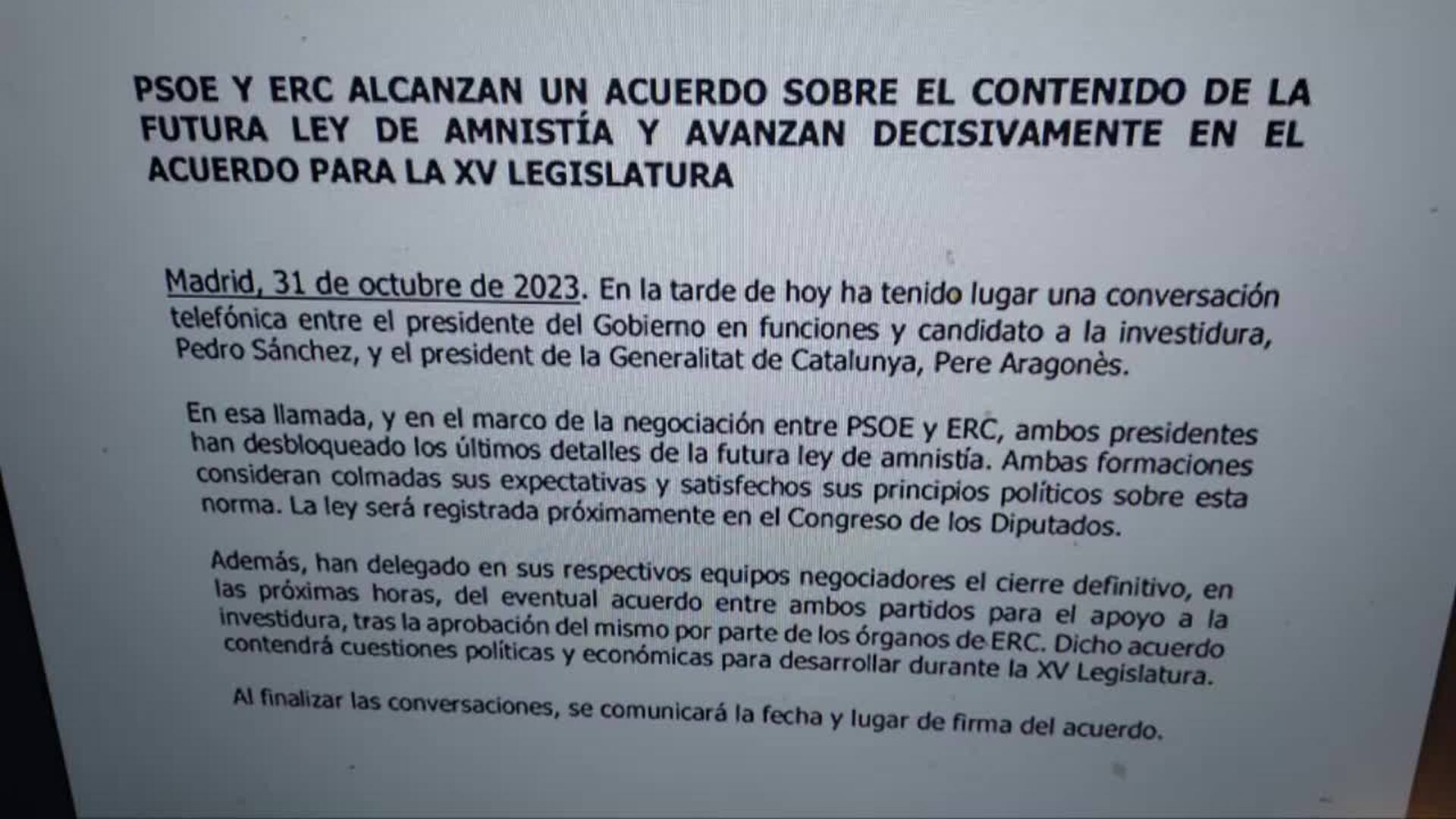 PSOE Y ERC ALCANZAN UN ACUERDO SOBRE EL CONTENIDO DE LA FUTURA LEY DE AMNISTÍA Y AVANZAN DECISIVAMENTE EN EL ACUERDO PARA LA XV LEGISLATURA

Madrid, 31 de octubre de 2023. En la tarde de hoy ha tenido lugar una conversación telefónica entre el presidente del Gobierno en funciones y candidato a la investidura, Pedro Sánchez, y el president de la Generalitat de Catalunya, Pere Aragonès.

En esa llamada, y en el marco de la negociación entre PSOE y ERC, ambos presidentes han desbloqueado los últimos detalles de la futura ley de amnistía. Ambas formaciones consideran colmadas sus expectativas y satisfechos sus principios políticos sobre esta norma. La ley será registrada próximamente en el Congreso de los Diputados.

Además, han delegado en sus respectivos equipos negociadores el cierre definitivo, en las próximas horas, del eventual acuerdo entre ambos partidos para el apoyo a la investidura, tras la aprobación del mismo por parte de los órganos de ERC. Dicho acuerdo contendrá cuestiones políticas y económicas para desarrollar durante la XV Legislatura.

Al finalizar las conversaciones, se comunicará la fecha y lugar de firma del acuerdo.